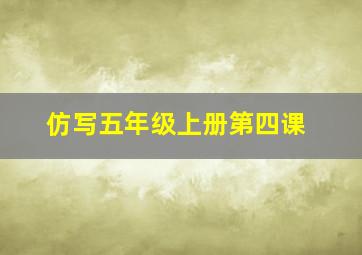 仿写五年级上册第四课